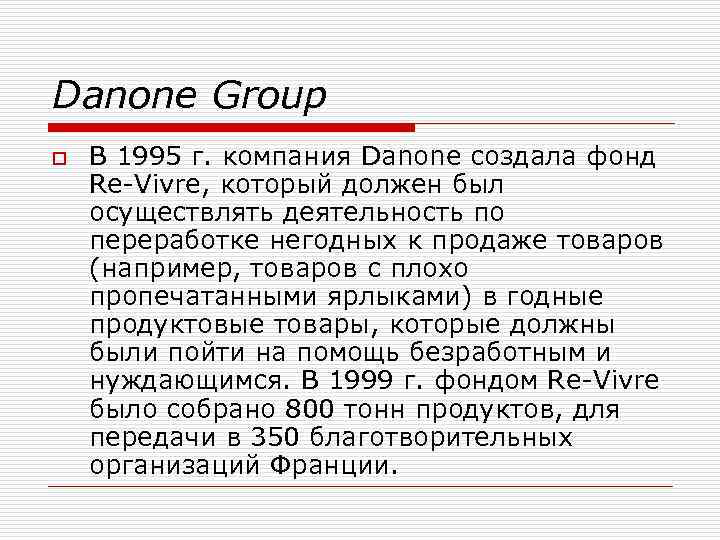 Danone Group

В 1995 г. компания Danone создала фонд Re-Vivre, который должен был осуществлять деятельность по переработке негодных к продаже товаров (например, товаров с плохо пропечатанными ярлыками) в годные продуктовые товары, которые должны были пойти на помощь безработным и нуждающимся. В 1999 г. фондом Re-Vivre было собрано 800 тонн продуктов, для передачи в 350 благотворительных организаций Франции.